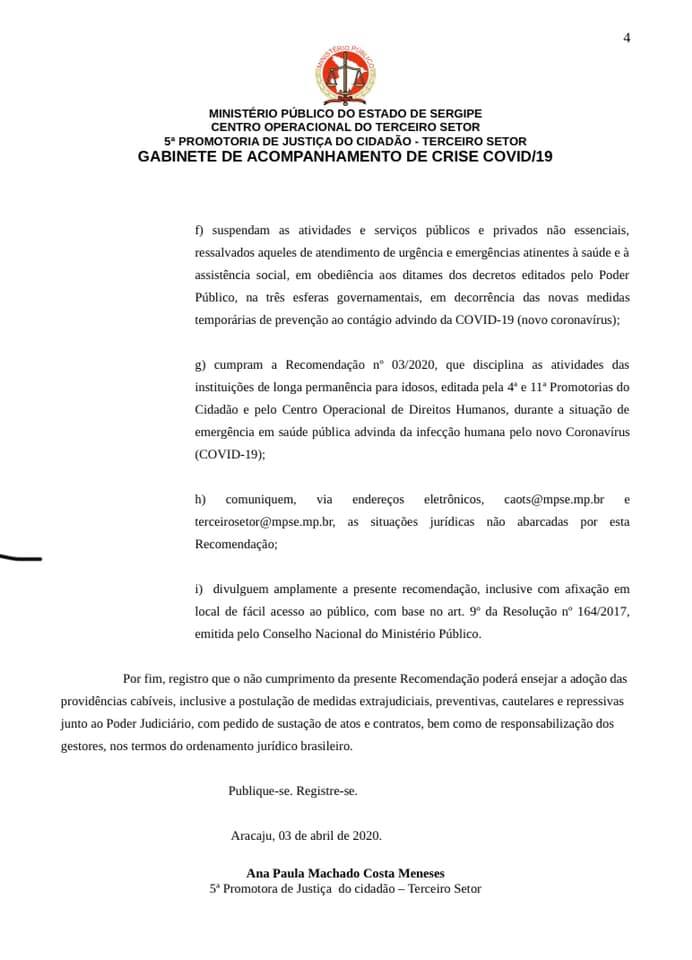 4

MINISTÉRIO PÚBLICO

MINISTÉRIO PÚBLICO DO ESTADO DE SERGIPE
CENTRO OPERACIONAL DO TERCEIRO SETOR
5ª PROMOTORIA DE JUSTIÇA DO CIDADÃO - TERCEIRO SETOR
GABINETE DE ACOMPANHAMENTO DE CRISE COVID/19

f) suspendam as atividades e serviços públicos e privados não essenciais, ressalvados aqueles de atendimento de urgência e emergências atinentes à saúde e à assistência social, em obediência aos ditames dos decretos editados pelo Poder Público, na três esferas governamentais, em decorrência das novas medidas temporárias de prevenção ao contágio advindo da COVID-19 (novo coronavírus);

g) cumpram a Recomendação nº 03/2020, que disciplina as atividades das instituições de longa permanência para idosos, editada pela 4ª e 11ª Promotorias do Cidadão e pelo Centro Operacional de Direitos Humanos, durante a situação de emergência em saúde pública advinda da infecção humana pelo novo Coronavírus (COVID-19);

h) comuniquem, via endereços eletrônicos, caots@mpse.mp.br e terceirosetor@mpse.mp.br, as situações jurídicas não abarcadas por esta Recomendação;

i) divulguem amplamente a presente recomendação, inclusive com afixação em local de fácil acesso ao público, com base no art. 9º da Resolução nº 164/2017, emitida pelo Conselho Nacional do Ministério Público.

Por fim, registro que o não cumprimento da presente Recomendação poderá ensejar a adoção das providências cabíveis, inclusive a postulação de medidas extrajudiciais, preventivas, cautelares e repressivas junto ao Poder Judiciário, com pedido de sustação de atos e contratos, bem como de responsabilização dos gestores, nos termos do ordenamento jurídico brasileiro.

Publique-se. Registre-se.

Aracaju, 03 de abril de 2020.

Ana Paula Machado Costa Meneses
5ª Promotora de Justiça do cidadão – Terceiro Setor